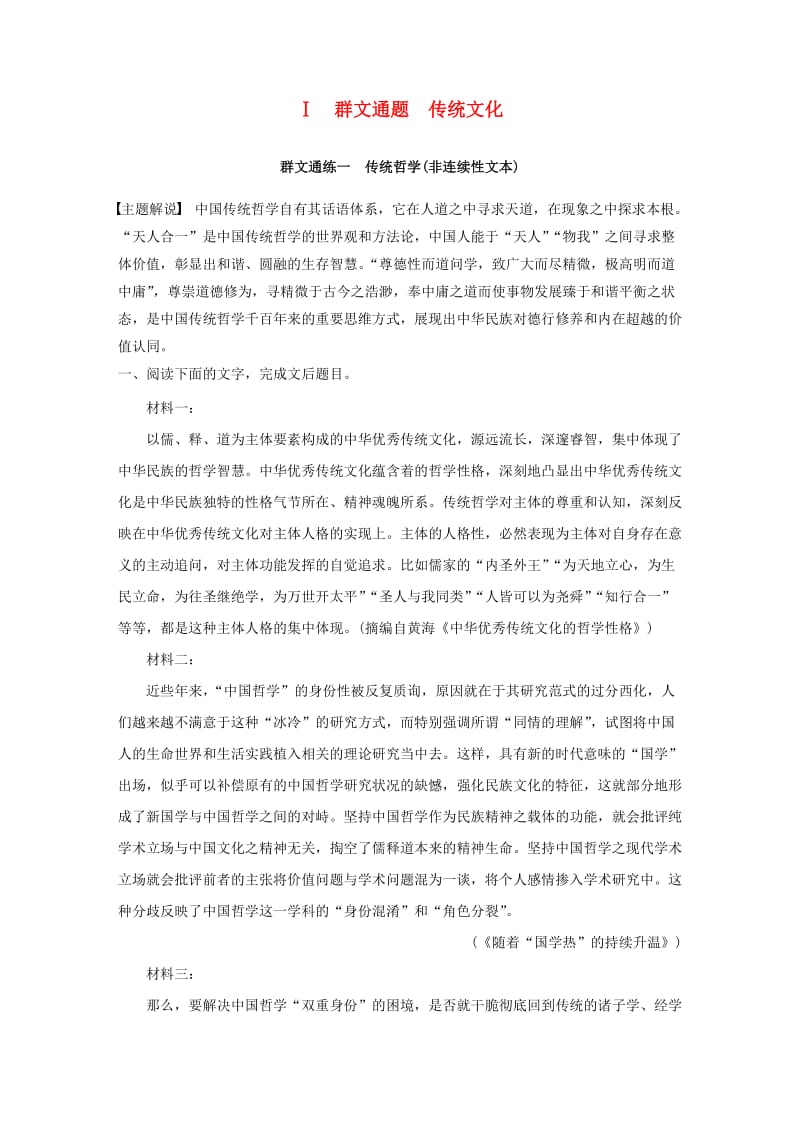 Ⅰ　群文通题　传统文化

群文通练一　传统哲学(非连续性文本)

【主题解说】 中国传统哲学自有其话语体系，它在人道之中寻求天道，在现象之中探求本根。“天人合一”是中国传统哲学的世界观和方法论，中国人能于“天人”“物我”之间寻求整体价值，彰显出和谐、圆融的生存智慧。“尊德性而道问学，致广大而尽精微，极高明而道中庸”，尊崇道德修为，寻精微于古今之浩渺，奉中庸之道而使事物发展臻于和谐平衡之状态，是中国传统哲学千百年来的重要思维方式，展现出中华民族对德行修养和内在超越的价值认同。

一、阅读下面的文字，完成文后题目。

材料一：

以儒、释、道为主体要素构成的中华优秀传统文化，源远流长，深邃睿智，集中体现了中华民族的哲学智慧。中华优秀传统文化蕴含着的哲学性格，深刻地凸显出中华优秀传统文化是中华民族独特的性格气节所在、精神魂魄所系。传统哲学对主体的尊重和认知，深刻反映在中华优秀传统文化对主体人格的实现上。主体的人格性，必然表现为主体对自身存在意义的主动追问，对主体功能发挥的自觉追求。比如儒家的“内圣外王”“为天地立心，为生民立命，为往圣继绝学，为万世开太平”“圣人与我同类”“人皆可以为尧舜”“知行合一”等等，都是这种主体人格的集中体现。(摘编自黄海《中华优秀传统文化的哲学性格》)

材料二：

近些年来，“中国哲学”的身份性被反复质询，原因就在于其研究范式的过分西化，人们越来越不满意于这种“冰冷”的研究方式，而特别强调所谓“同情的理解”，试图将中国人的生命世界和生活实践植入相关的理论研究当中去。这样，具有新的时代意味的“国学”出场，似乎可以补偿原有的中国哲学研究状况的缺憾，强化民族文化的特征，这就部分地形成了新国学与中国哲学之间的对峙。坚持中国哲学作为民族精神之载体的功能，就会批评纯学术立场与中国文化之精神无关，掏空了儒释道本来的精神生命。坚持中国哲学之现代学术立场就会批评前者的主张将价值问题与学术问题混为一谈，将个人感情掺入学术研究中。这种分歧反映了中国哲学这一学科的“身份混淆”和“角色分裂”。

(《随着“国学热”的持续升温》)

材料三：

那么，要解决中国哲学“双重身份”的困境，是否就干脆彻底回到传统的诸子学、经学